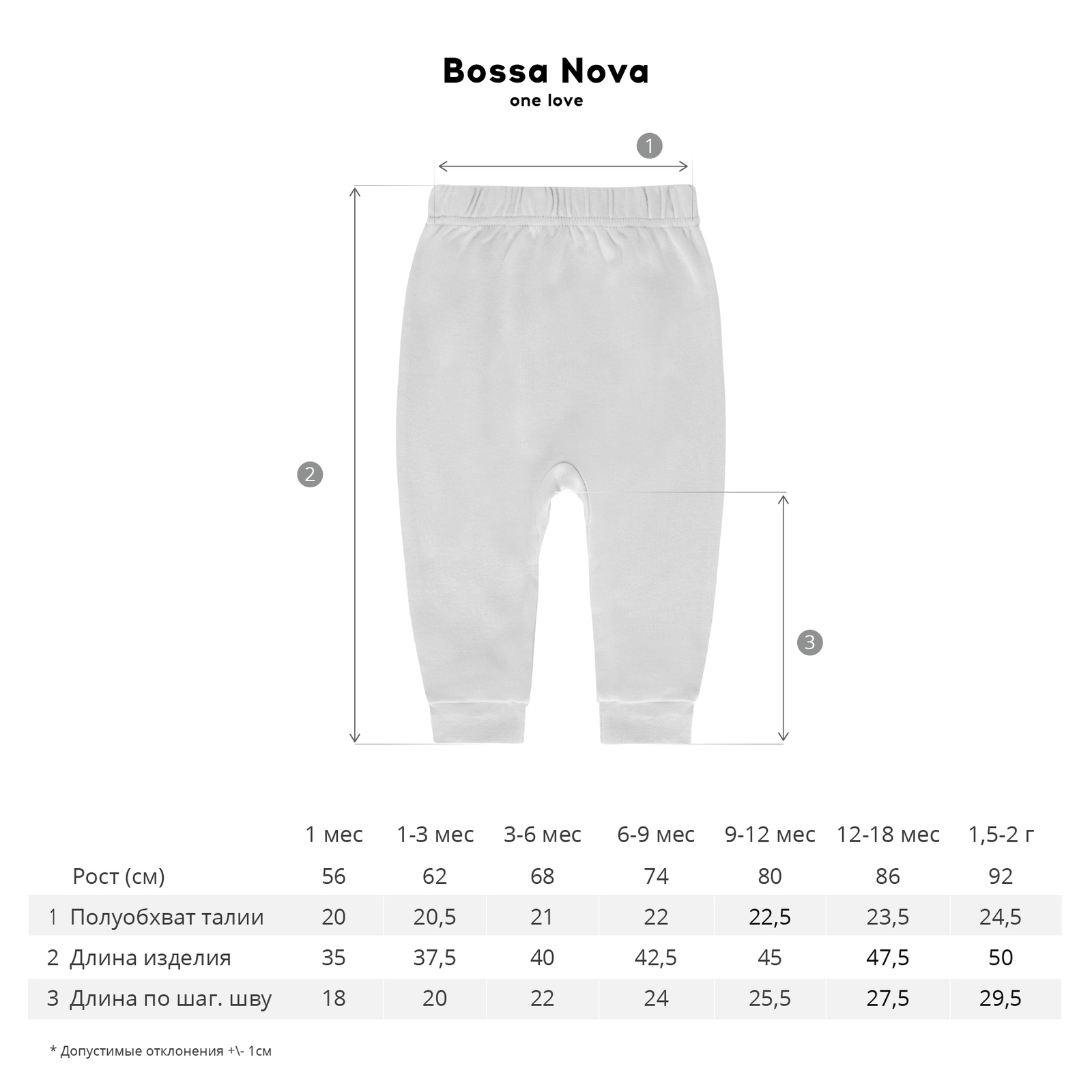 Bossa Nova
one love

1

2

3

| | 1 мес | 1-3 мес | 3-6 мес | 6-9 мес | 9-12 мес | 12-18 мес | 1,5-2 г |
|---|---|---|---|---|---|---|---|
| Рост (см) | 56 | 62 | 68 | 74 | 80 | 86 | 92 |
| 1 Полуобхват талии | 20 | 20,5 | 21 | 22 | 22,5 | 23,5 | 24,5 |
| 2 Длина изделия | 35 | 37,5 | 40 | 42,5 | 45 | 47,5 | 50 |
| 3 Длина по шаг. шву | 18 | 20 | 22 | 24 | 25,5 | 27,5 | 29,5 |

* Допустимые отклонения +\- 1см